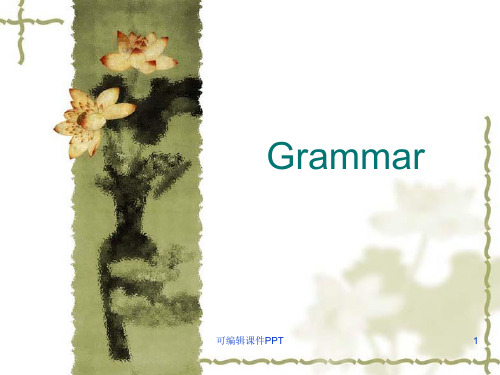 Grammar

可编辑课件PPT

1